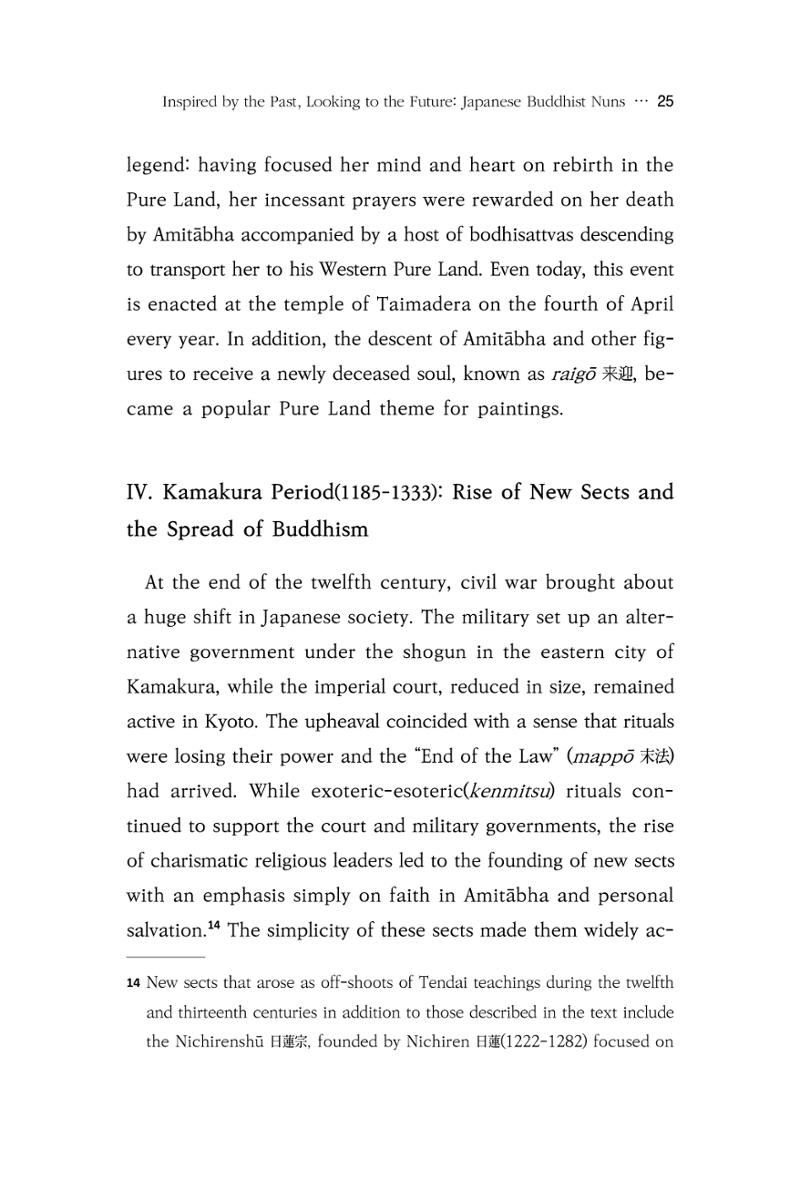 Inspired by the Past, Looking to the Future: Japanese Buddhist Nuns ··· 25

legend: having focused her mind and heart on rebirth in the Pure Land, her incessant prayers were rewarded on her death by Amitābha accompanied by a host of bodhisattvas descending to transport her to his Western Pure Land. Even today, this event is enacted at the temple of Taimadera on the fourth of April every year. In addition, the descent of Amitābha and other figures to receive a newly deceased soul, known as raigō 来迎, became a popular Pure Land theme for paintings.

IV. Kamakura Period(1185-1333): Rise of New Sects and the Spread of Buddhism

At the end of the twelfth century, civil war brought about a huge shift in Japanese society. The military set up an alternative government under the shogun in the eastern city of Kamakura, while the imperial court, reduced in size, remained active in Kyoto. The upheaval coincided with a sense that rituals were losing their power and the "End of the Law" (mappō 末法) had arrived. While exoteric-esoteric(kenmitsu) rituals continued to support the court and military governments, the rise of charismatic religious leaders led to the founding of new sects with an emphasis simply on faith in Amitābha and personal salvation.$^{14}$ The simplicity of these sects made them widely ac-

14 New sects that arose as off-shoots of Tendai teachings during the twelfth and thirteenth centuries in addition to those described in the text include the Nichirenshū 日蓮宗, founded by Nichiren 日蓮(1222-1282) focused on